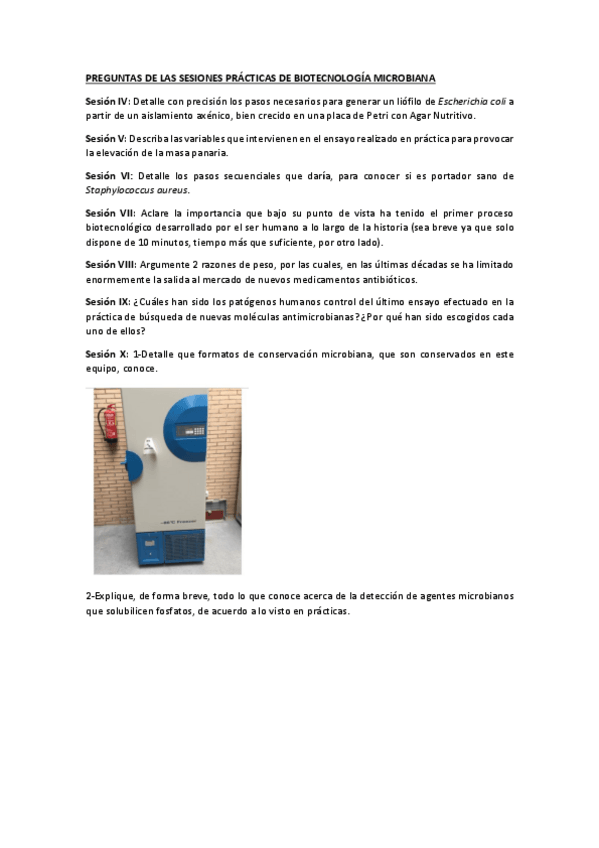 PREGUNTAS DE LAS SESIONES PRÁCTICAS DE BIOTECNOLOGÍA MICROBIANA

Sesión IV: Detalle con precisión los pasos necesarios para generar un liófilo de Escherichia coli a partir de un aislamiento axénico, bien crecido en una placa de Petri con Agar Nutritivo.

Sesión V: Describa las variables que intervienen en el ensayo realizado en práctica para provocar la elevación de la masa panaria.

Sesión VI: Detalle los pasos secuenciales que daría, para conocer si es portador sano de Staphylococcus aureus.

Sesión VII: Aclare la importancia que bajo su punto de vista ha tenido el primer proceso biotecnológico desarrollado por el ser humano a lo largo de la historia (sea breve ya que solo dispone de 10 minutos, tiempo más que suficiente, por otro lado).

Sesión VIII: Argumente 2 razones de peso, por las cuales, en las últimas décadas se ha limitado enormemente la salida al mercado de nuevos medicamentos antibióticos.

Sesión IX: ¿Cuáles han sido los patógenos humanos control del último ensayo efectuado en la práctica de búsqueda de nuevas moléculas antimicrobianas? ¿Por qué han sido escogidos cada uno de ellos?

Sesión X: 1-Detalle que formatos de conservación microbiana, que son conservados en este equipo, conoce.

-86°C Freezer

2-Explique, de forma breve, todo lo que conoce acerca de la detección de agentes microbianos que solubilicen fosfatos, de acuerdo a lo visto en prácticas.